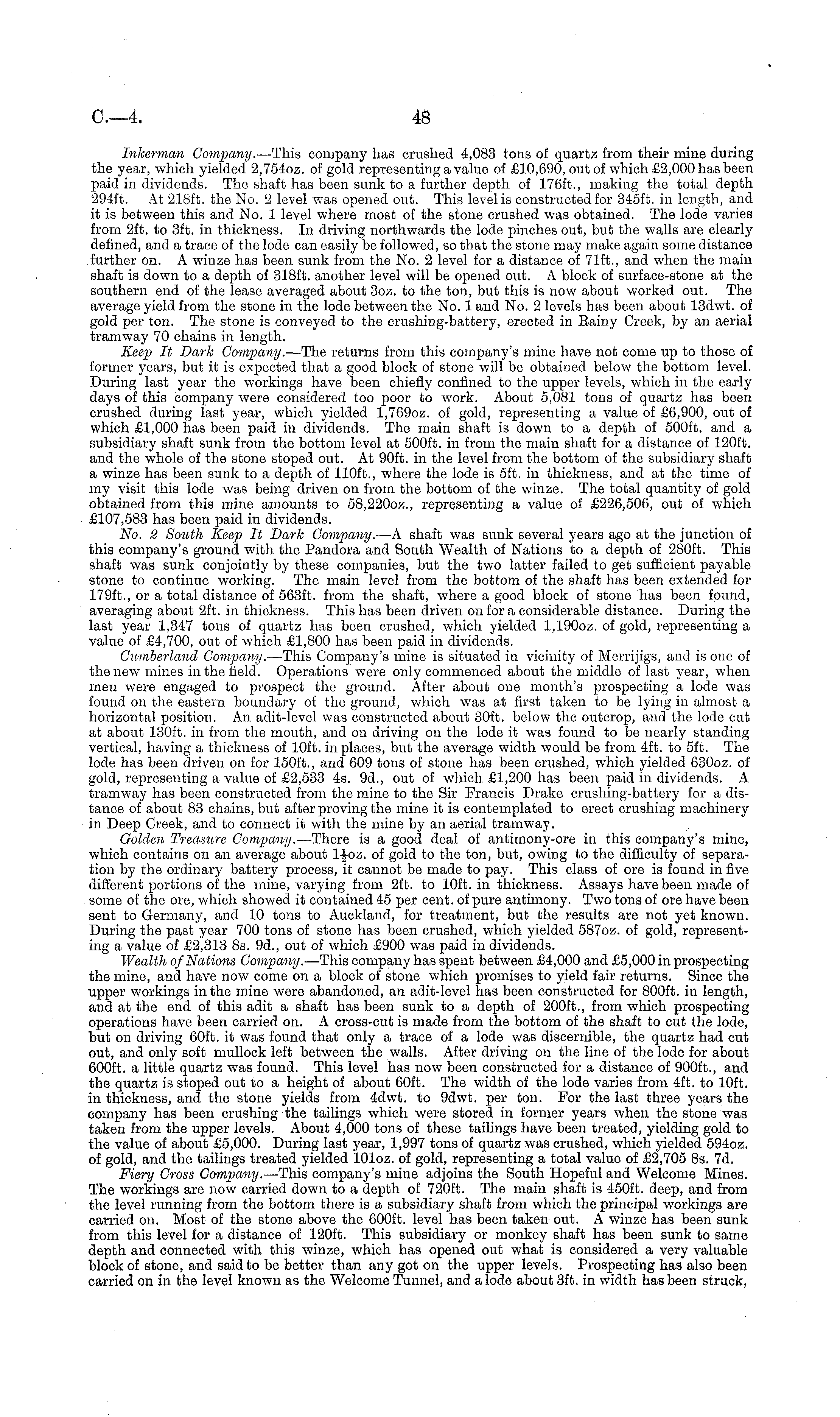 C.—4. 48

Inkerman Company.—This company has crushed 4,083 tons of quartz from their mine during the year, which yielded 2,754oz. of gold representing a value of £10,690, out of which £2,000 has been paid in dividends. The shaft has been sunk to a further depth of 176ft., making the total depth 294ft. At 218ft. the No. 2 level was opened out. This level is constructed for 345ft. in length, and it is between this and No. 1 level where most of the stone crushed was obtained. The lode varies from 2ft. to 3ft. in thickness. In driving northwards the lode pinches out, but the walls are clearly defined, and a trace of the lode can easily be followed, so that the stone may make again some distance further on. A winze has been sunk from the No. 2 level for a distance of 71ft., and when the main shaft is down to a depth of 318ft. another level will be opened out. A block of surface-stone at the southern end of the lease averaged about 3oz. to the ton, but this is now about worked out. The average yield from the stone in the lode between the No. 1 and No. 2 levels has been about 13dwt. of gold per ton. The stone is conveyed to the crushing-battery, erected in Rainy Creek, by an aerial tramway 70 chains in length.

Keep It Dark Company.—The returns from this company's mine have not come up to those of former years, but it is expected that a good block of stone will be obtained below the bottom level. During last year the workings have been chiefly confined to the upper levels, which in the early days of this company were considered too poor to work. About 5,081 tons of quartz has been crushed during last year, which yielded 1,769oz. of gold, representing a value of £6,900, out of which £1,000 has been paid in dividends. The main shaft is down to a depth of 500ft. and a subsidiary shaft sunk from the bottom level at 500ft. in from the main shaft for a distance of 120ft. and the whole of the stone stoped out. At 90ft. in the level from the bottom of the subsidiary shaft a winze has been sunk to a depth of 110ft., where the lode is 5ft. in thickness, and at the time of my visit this lode was being driven on from the bottom of the winze. The total quantity of gold obtained from this mine amounts to 58,220oz., representing a value of £226,506, out of which £107,583 has been paid in dividends.

No. 2 South Keep It Dark Company.—A shaft was sunk several years ago at the junction of this company's ground with the Pandora and South Wealth of Nations to a depth of 280ft. This shaft was sunk conjointly by these companies, but the two latter failed to get sufficient payable stone to continue working. The main level from the bottom of the shaft has been extended for 179ft., or a total distance of 563ft. from the shaft, where a good block of stone has been found, averaging about 2ft. in thickness. This has been driven on for a considerable distance. During the last year 1,347 tons of quartz has been crushed, which yielded 1,190oz. of gold, representing a value of £4,700, out of which £1,800 has been paid in dividends.

Cumberland Company.—This Company's mine is situated in vicinity of Merrijigs, and is one of the new mines in the field. Operations were only commenced about the middle of last year, when men were engaged to prospect the ground. After about one month's prospecting a lode was found on the eastern boundary of the ground, which was at first taken to be lying in almost a horizontal position. An adit-level was constructed about 30ft. below the outcrop, and the lode cut at about 130ft. in from the mouth, and on driving on the lode it was found to be nearly standing vertical, having a thickness of 10ft. in places, but the average width would be from 4ft. to 5ft. The lode has been driven on for 150ft., and 609 tons of stone has been crushed, which yielded 630oz. of gold, representing a value of £2,533 4s. 9d., out of which £1,200 has been paid in dividends. A tramway has been constructed from the mine to the Sir Francis Drake crushing-battery for a distance of about 83 chains, but after proving the mine it is contemplated to erect crushing machinery in Deep Creek, and to connect it with the mine by an aerial tramway.

Golden Treasure Company.—There is a good deal of antimony-ore in this company's mine, which contains on an average about $1\frac{1}{2}$oz. of gold to the ton, but, owing to the difficulty of separation by the ordinary battery process, it cannot be made to pay. This class of ore is found in five different portions of the mine, varying from 2ft. to 10ft. in thickness. Assays have been made of some of the ore, which showed it contained 45 per cent. of pure antimony. Two tons of ore have been sent to Germany, and 10 tons to Auckland, for treatment, but the results are not yet known. During the past year 700 tons of stone has been crushed, which yielded 587oz. of gold, representing a value of £2,313 8s. 9d., out of which £900 was paid in dividends.

Wealth of Nations Company.—This company has spent between £4,000 and £5,000 in prospecting the mine, and have now come on a block of stone which promises to yield fair returns. Since the upper workings in the mine were abandoned, an adit-level has been constructed for 800ft. in length, and at the end of this adit a shaft has been sunk to a depth of 200ft., from which prospecting operations have been carried on. A cross-cut is made from the bottom of the shaft to cut the lode, but on driving 60ft. it was found that only a trace of a lode was discernible, the quartz had cut out, and only soft mullock left between the walls. After driving on the line of the lode for about 600ft. a little quartz was found. This level has now been constructed for a distance of 900ft., and the quartz is stoped out to a height of about 60ft. The width of the lode varies from 4ft. to 10ft. in thickness, and the stone yields from 4dwt. to 9dwt. per ton. For the last three years the company has been crushing the tailings which were stored in former years when the stone was taken from the upper levels. About 4,000 tons of these tailings have been treated, yielding gold to the value of about £5,000. During last year, 1,997 tons of quartz was crushed, which yielded 594oz. of gold, and the tailings treated yielded 101oz. of gold, representing a total value of £2,705 8s. 7d.

Fiery Cross Company.—This company's mine adjoins the South Hopeful and Welcome Mines. The workings are now carried down to a depth of 720ft. The main shaft is 450ft. deep, and from the level running from the bottom there is a subsidiary shaft from which the principal workings are carried on. Most of the stone above the 600ft. level has been taken out. A winze has been sunk from this level for a distance of 120ft. This subsidiary or monkey shaft has been sunk to same depth and connected with this winze, which has opened out what is considered a very valuable block of stone, and said to be better than any got on the upper levels. Prospecting has also been carried on in the level known as the Welcome Tunnel, and a lode about 3ft. in width has been struck,